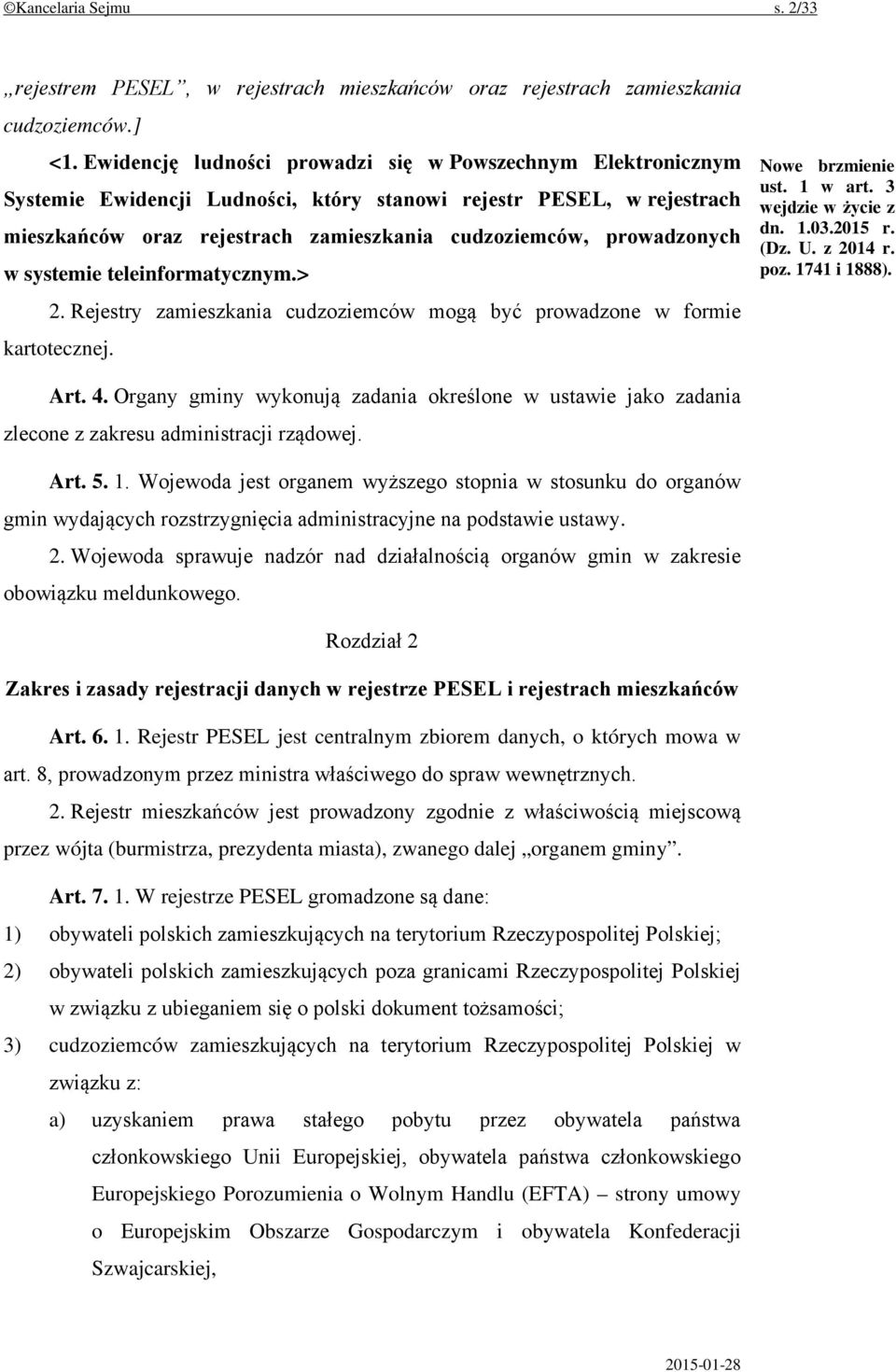 ©Kancelaria Sejmu s. 2/33

„rejestrem PESEL”, w rejestrach mieszkańców oraz rejestrach zamieszkania cudzoziemców.]

<1. Ewidencję ludności prowadzi się w Powszechnym Elektronicznym Systemie Ewidencji Ludności, który stanowi rejestr PESEL, w rejestrach mieszkańców oraz rejestrach zamieszkania cudzoziemców, prowadzonych w systemie teleinformatycznym.>

Nowe brzmienie ust. 1 w art. 3 wejdzie w życie z dn. 1.03.2015 r. (Dz. U. z 2014 r. poz. 1741 i 1888).

2. Rejestry zamieszkania cudzoziemców mogą być prowadzone w formie kartotecznej.

Art. 4. Organy gminy wykonują zadania określone w ustawie jako zadania zlecone z zakresu administracji rządowej.

Art. 5. 1. Wojewoda jest organem wyższego stopnia w stosunku do organów gmin wydających rozstrzygnięcia administracyjne na podstawie ustawy.

2. Wojewoda sprawuje nadzór nad działalnością organów gmin w zakresie obowiązku meldunkowego.

Rozdział 2

Zakres i zasady rejestracji danych w rejestrze PESEL i rejestrach mieszkańców

Art. 6. 1. Rejestr PESEL jest centralnym zbiorem danych, o których mowa w art. 8, prowadzonym przez ministra właściwego do spraw wewnętrznych.

2. Rejestr mieszkańców jest prowadzony zgodnie z właściwością miejscową przez wójta (burmistrza, prezydenta miasta), zwanego dalej „organem gminy”.

Art. 7. 1. W rejestrze PESEL gromadzone są dane:

1) obywateli polskich zamieszkujących na terytorium Rzeczypospolitej Polskiej;

2) obywateli polskich zamieszkujących poza granicami Rzeczypospolitej Polskiej w związku z ubieganiem się o polski dokument tożsamości;

3) cudzoziemców zamieszkujących na terytorium Rzeczypospolitej Polskiej w związku z:

a) uzyskaniem prawa stałego pobytu przez obywatela państwa członkowskiego Unii Europejskiej, obywatela państwa członkowskiego Europejskiego Porozumienia o Wolnym Handlu (EFTA) – strony umowy o Europejskim Obszarze Gospodarczym i obywatela Konfederacji Szwajcarskiej,

2015-01-28